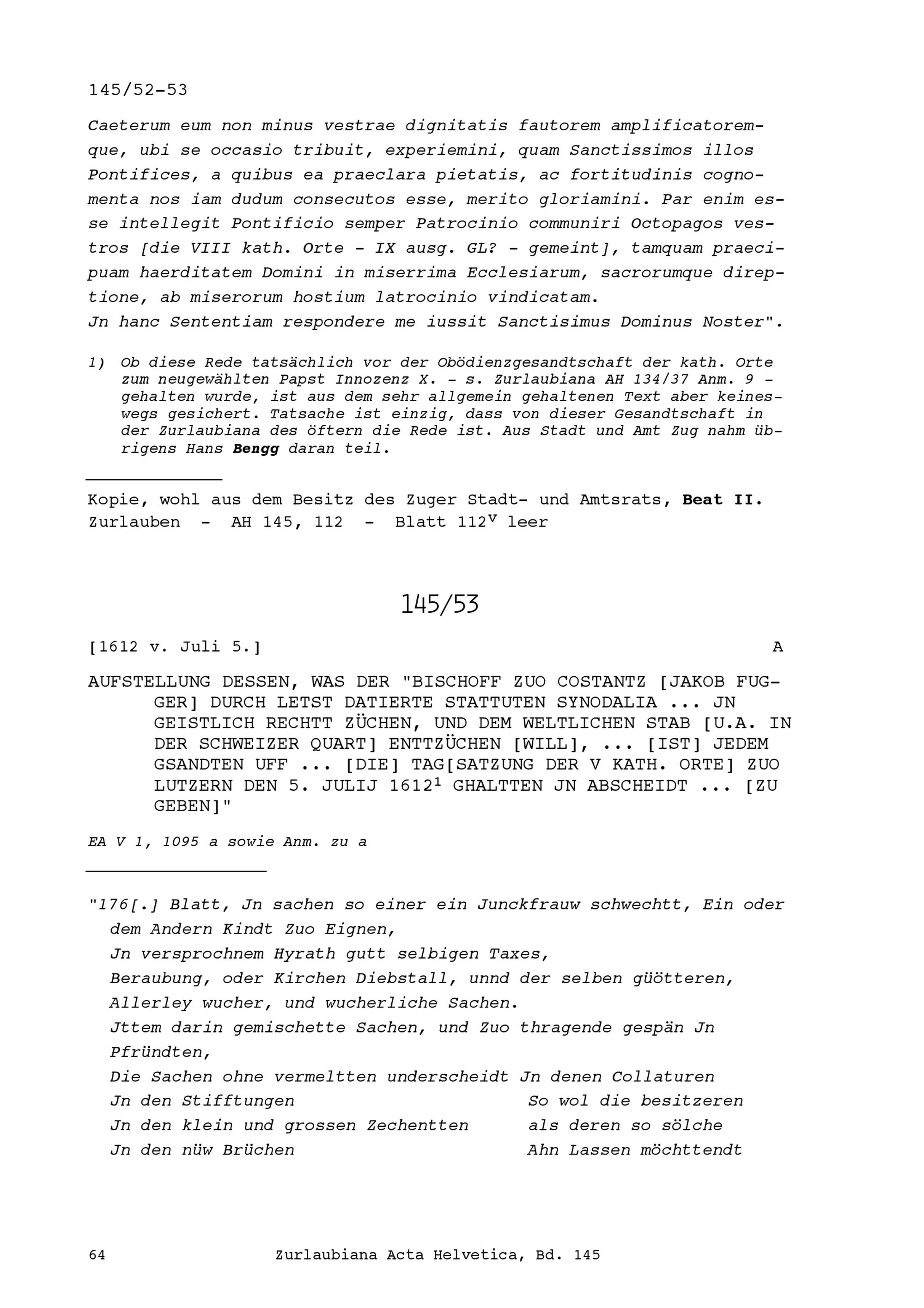 145/52-53

Caeterum eum non minus vestrae dignitatis fautorem amplificatoremque, ubi se occasio tribuit, experiemini, quam Sanctissimos illos Pontifices, a quibus ea praeclara pietatis, ac fortitudinis cognomenta nos iam dudum consecutos esse, merito gloriamini. Par enim esse intellegit Pontificio semper Patrocinio communiri Octopagos vestros [die VIII kath. Orte - IX ausg. GL? - gemeint], tamquam praecipuam haerditatem Domini in miserrima Ecclesiarum, sacrorumque direptione, ab miserorum hostium latrocinio vindicatam.
Jn hanc Sententiam respondere me iussit Sanctisimus Dominus Noster".

1) Ob diese Rede tatsächlich vor der Obödienzgesandtschaft der kath. Orte zum neugewählten Papst Innozenz X. - s. Zurlaubiana AH 134/37 Anm. 9 - gehalten wurde, ist aus dem sehr allgemein gehaltenen Text aber keineswegs gesichert. Tatsache ist einzig, dass von dieser Gesandtschaft in der Zurlaubiana des öftern die Rede ist. Aus Stadt und Amt Zug nahm übrigens Hans Bengg daran teil.

Kopie, wohl aus dem Besitz des Zuger Stadt- und Amtsrats, Beat II. Zurlauben - AH 145, 112 - Blatt $112^{v}$ leer

145/53

[1612 v. Juli 5.] A

AUFSTELLUNG DESSEN, WAS DER "BISCHOFF ZUO COSTANTZ [JAKOB FUGGER] DURCH LETST DATIERTE STATTUTEN SYNODALIA ... JN GEISTLICH RECHTT ZÜCHEN, UND DEM WELTLICHEN STAB [U.A. IN DER SCHWEIZER QUART] ENTTZÜCHEN [WILL], ... [IST] JEDEM GSANDTEN UFF ... [DIE] TAG[SATZUNG DER V KATH. ORTE] ZUO LUTZERN DEN 5. JULIJ 1612$^{1}$ GHALTTEN JN ABSCHEIDT ... [ZU GEBEN]"

EA V 1, 1095 a sowie Anm. zu a

"176[.] Blatt, Jn sachen so einer ein Junckfrauw schwechtt, Ein oder dem Andern Kindt Zuo Eignen,
Jn versprochnem Hyrath gutt selbigen Taxes,
Beraubung, oder Kirchen Diebstall, unnd der selben güötteren,
Allerley wucher, und wucherliche Sachen.
Jttem darin gemischette Sachen, und Zuo thragende gespän Jn Pfründten,
Die Sachen ohne vermeltten underscheidt Jn denen Collaturen
Jn den Stifftungen
Jn den klein und grossen Zechentten
Jn den nüw Brüchen
So wol die besitzeren
als deren so sölche
Ahn Lassen möchttendt

64 Zurlaubiana Acta Helvetica, Bd. 145